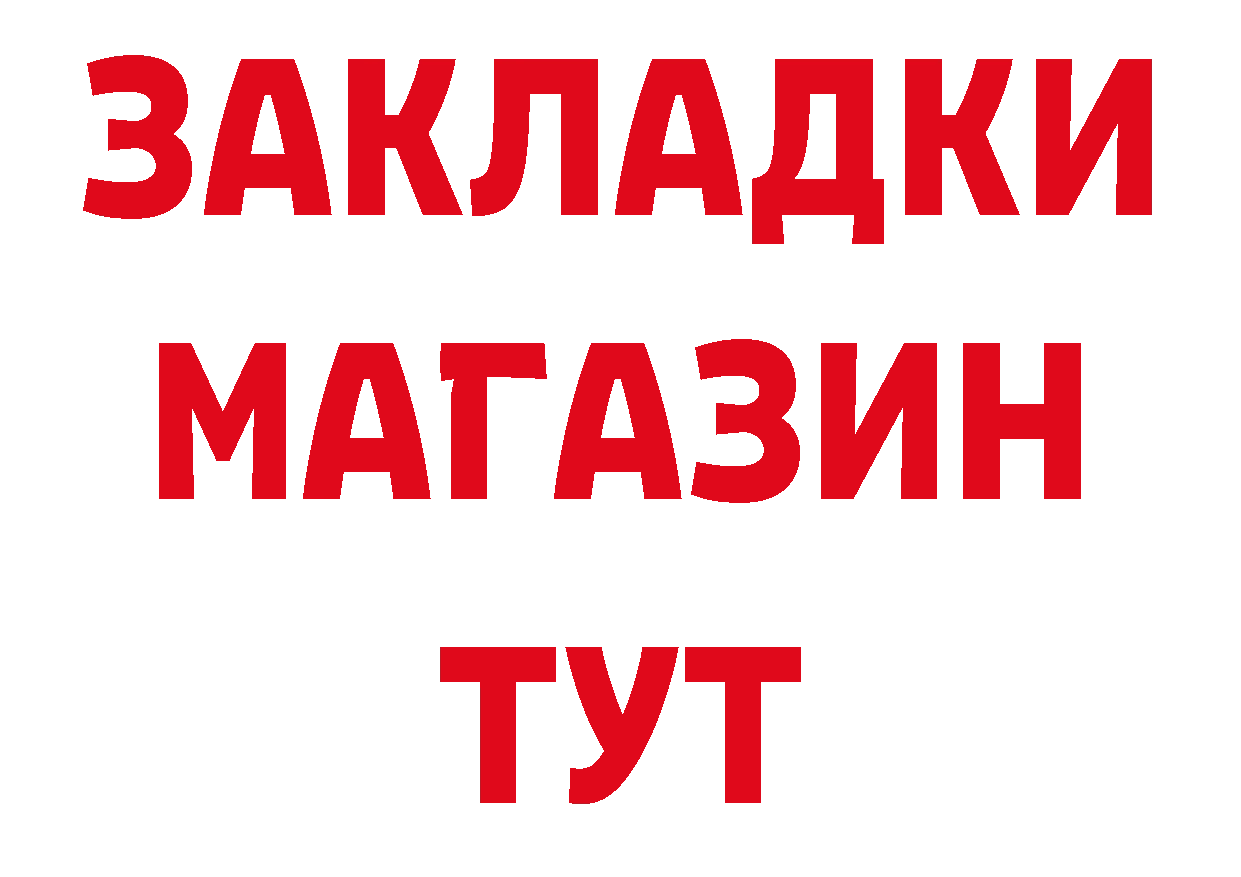 ЗАКЛАДКИ
МАГАЗИН
ТУТ